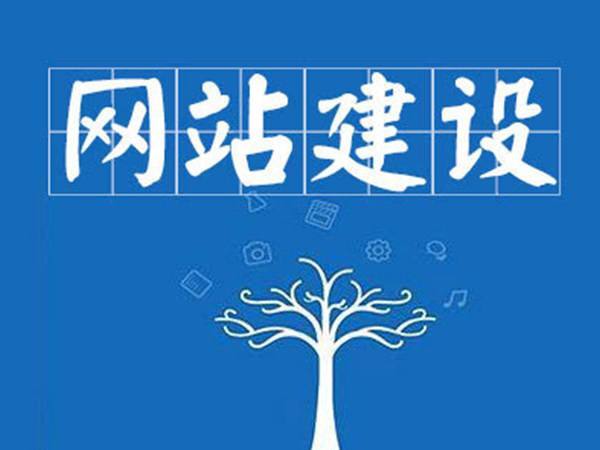 网站建设